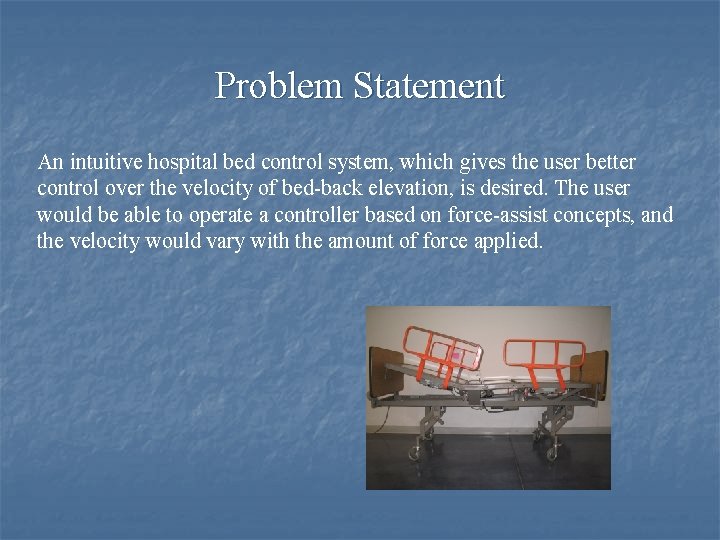 Problem Statement

An intuitive hospital bed control system, which gives the user better control over the velocity of bed-back elevation, is desired. The user would be able to operate a controller based on force-assist concepts, and the velocity would vary with the amount of force applied.